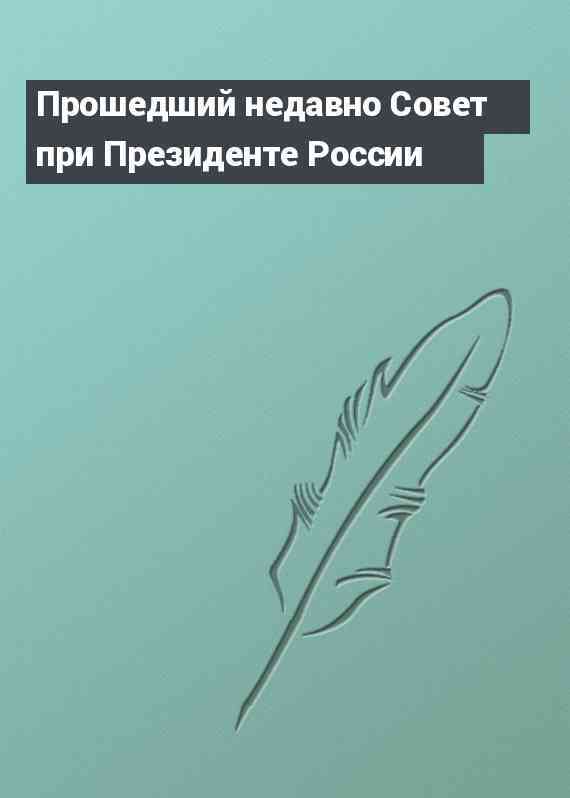 Прошедший недавно Совет при Президенте России